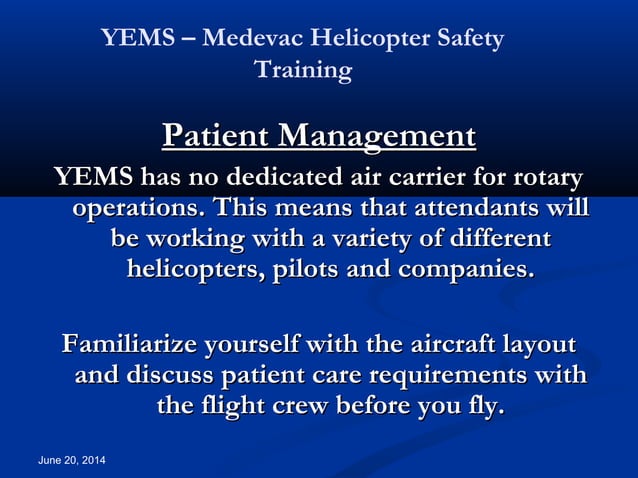 YEMS – Medevac Helicopter Safety Training

Patient Management

YEMS has no dedicated air carrier for rotary operations. This means that attendants will be working with a variety of different helicopters, pilots and companies.

Familiarize yourself with the aircraft layout and discuss patient care requirements with the flight crew before you fly.

June 20, 2014